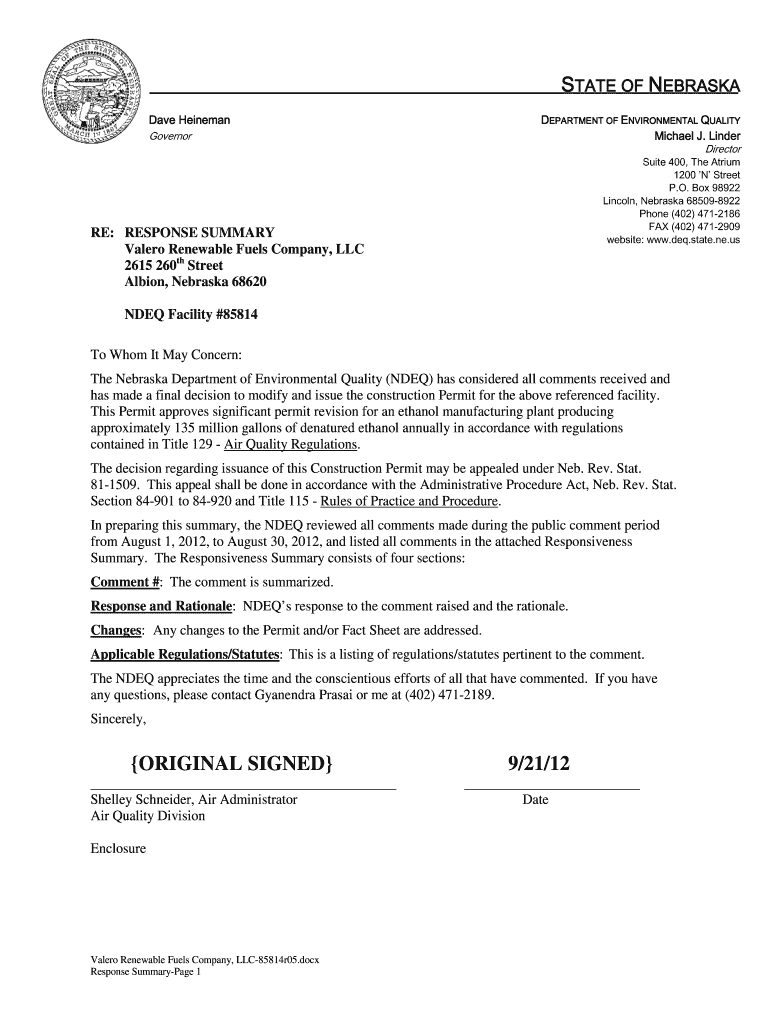 STATE OF NEBRASKA

Dave Heineman
Governor

DEPARTMENT OF ENVIRONMENTAL QUALITY
Michael J. Linder
Director
Suite 400, The Atrium
1200 'N' Street
P.O. Box 98922
Lincoln, Nebraska 68509-8922
Phone (402) 471-2186
FAX (402) 471-2909
website: www.deq.state.ne.us

RE: RESPONSE SUMMARY
Valero Renewable Fuels Company, LLC
2615 260$^{th}$ Street
Albion, Nebraska 68620

NDEQ Facility #85814

To Whom It May Concern:

The Nebraska Department of Environmental Quality (NDEQ) has considered all comments received and has made a final decision to modify and issue the construction Permit for the above referenced facility. This Permit approves significant permit revision for an ethanol manufacturing plant producing approximately 135 million gallons of denatured ethanol annually in accordance with regulations contained in Title 129 - Air Quality Regulations.

The decision regarding issuance of this Construction Permit may be appealed under Neb. Rev. Stat. 81-1509. This appeal shall be done in accordance with the Administrative Procedure Act, Neb. Rev. Stat. Section 84-901 to 84-920 and Title 115 - Rules of Practice and Procedure.

In preparing this summary, the NDEQ reviewed all comments made during the public comment period from August 1, 2012, to August 30, 2012, and listed all comments in the attached Responsiveness Summary. The Responsiveness Summary consists of four sections:

Comment #: The comment is summarized.

Response and Rationale: NDEQ's response to the comment raised and the rationale.

Changes: Any changes to the Permit and/or Fact Sheet are addressed.

Applicable Regulations/Statutes: This is a listing of regulations/statutes pertinent to the comment.

The NDEQ appreciates the time and the conscientious efforts of all that have commented. If you have any questions, please contact Gyanendra Prasai or me at (402) 471-2189.

Sincerely,

{ORIGINAL SIGNED}

9/21/12

Shelley Schneider, Air Administrator
Air Quality Division

Date

Enclosure

Valero Renewable Fuels Company, LLC-85814r05.docx
Response Summary-Page 1